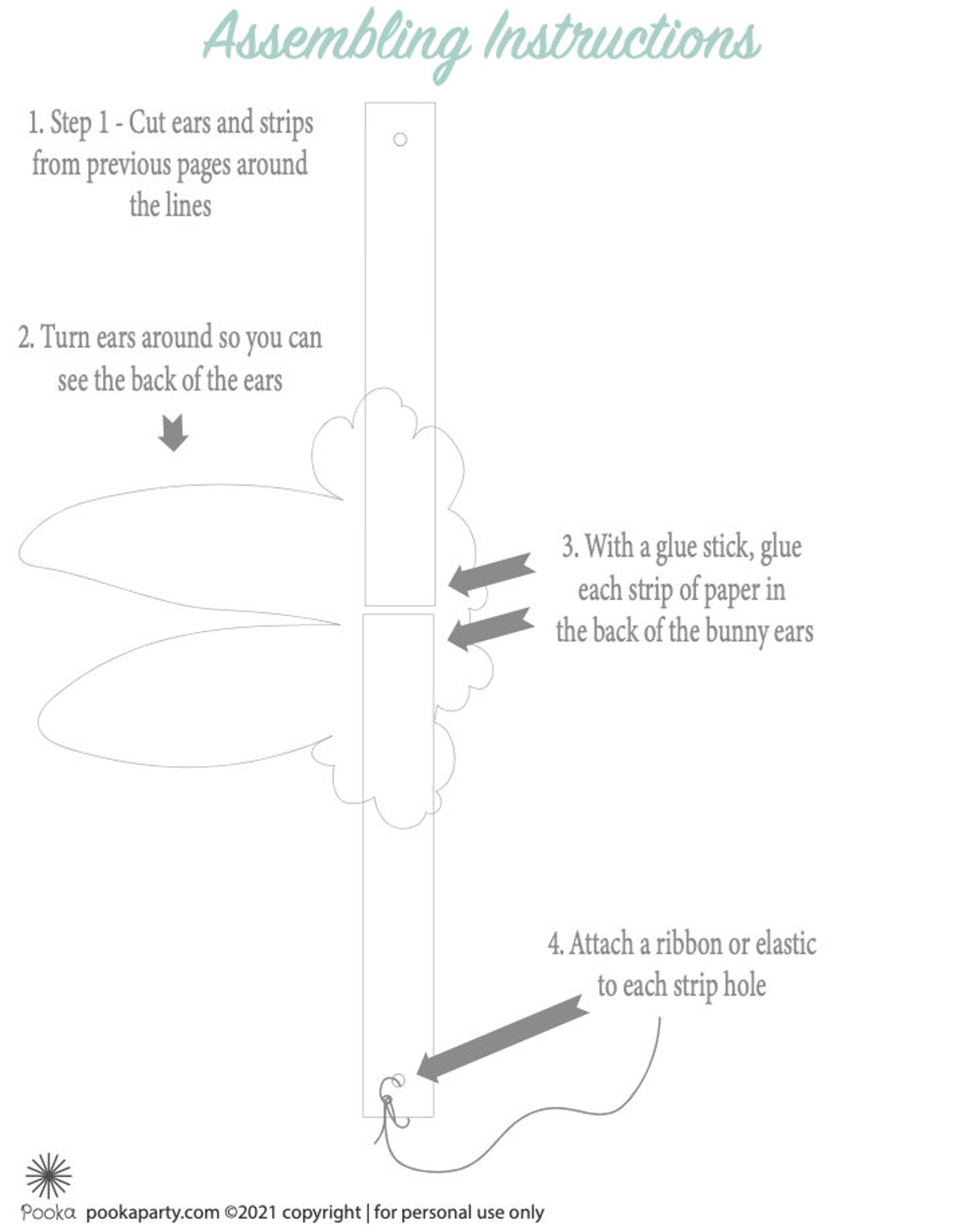 Assembling Instructions

1. Step 1 - Cut ears and strips from previous pages around the lines

2. Turn ears around so you can see the back of the ears

3. With a glue stick, glue each strip of paper in the back of the bunny ears

4. Attach a ribbon or elastic to each strip hole

Pooka pookaparty.com ©2021 copyright | for personal use only